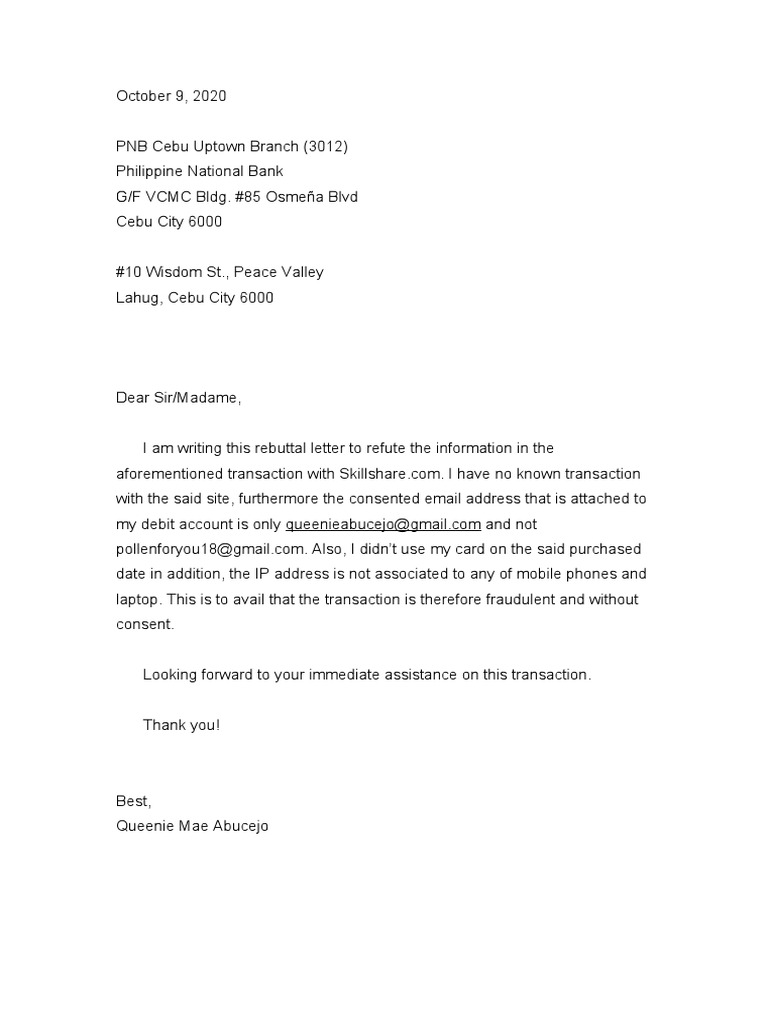 October 9, 2020

PNB Cebu Uptown Branch (3012)
Philippine National Bank
G/F VCMC Bldg. #85 Osmeña Blvd
Cebu City 6000

#10 Wisdom St., Peace Valley
Lahug, Cebu City 6000

Dear Sir/Madame,

I am writing this rebuttal letter to refute the information in the aforementioned transaction with Skillshare.com. I have no known transaction with the said site, furthermore the consented email address that is attached to my debit account is only queenieabucejo@gmail.com and not pollenforyou18@gmail.com. Also, I didn't use my card on the said purchased date in addition, the IP address is not associated to any of mobile phones and laptop. This is to avail that the transaction is therefore fraudulent and without consent.

Looking forward to your immediate assistance on this transaction.

Thank you!

Best,
Queenie Mae Abucejo